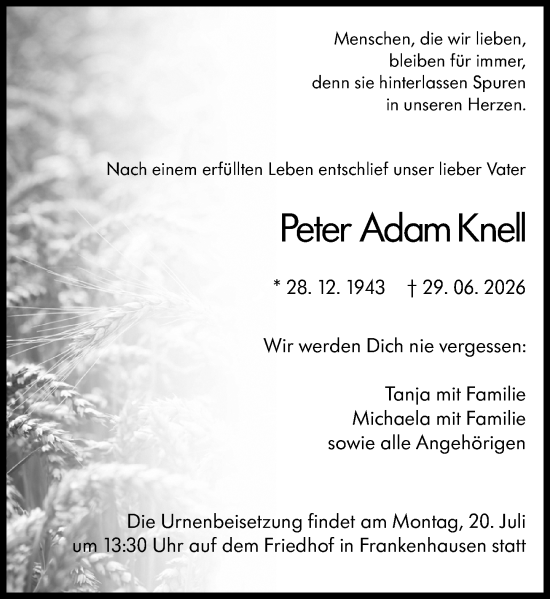 Menschen, die wir lieben,
bleiben für immer,
denn sie hinterlassen Spuren
in unseren Herzen.

Nach einem erfüllten Leben entschlief unser lieber Vater

Peter Adam Knell

* 28. 12. 1943 † 29. 06. 2026

Wir werden Dich nie vergessen:

Tanja mit Familie
Michaela mit Familie
sowie alle Angehörigen

Die Urnenbeisetzung findet am Montag, 20. Juli um 13:30 Uhr auf dem Friedhof in Frankenhausen statt